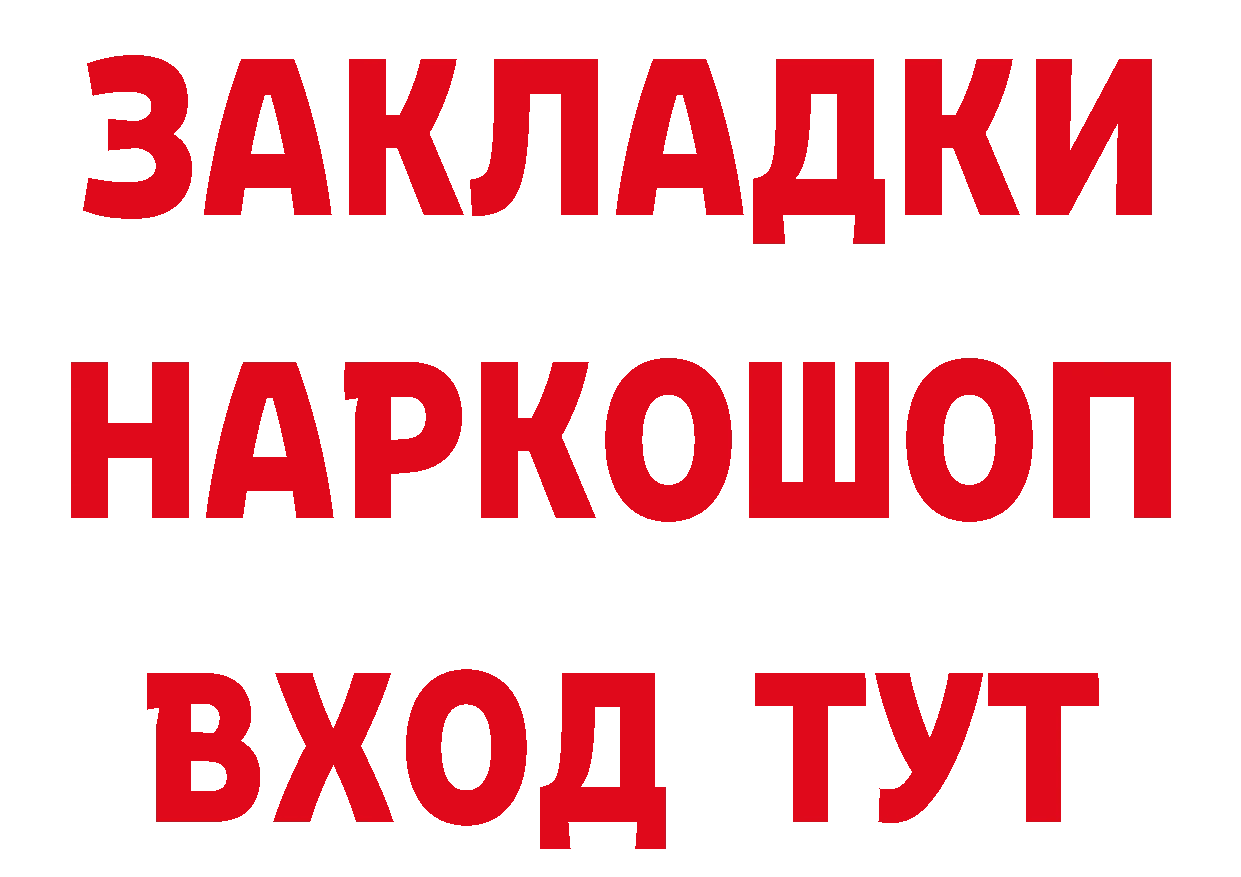 ЗАКЛАДКИ НАРКОШОП ВХОД ТУТ